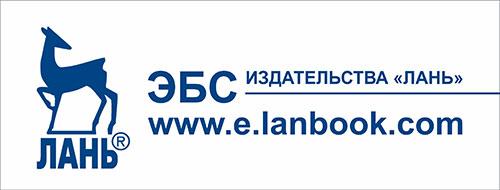 ЛАНЬ®

ЭБС ИЗДАТЕЛЬСТВА «ЛАНЬ»
www.e.lanbook.com